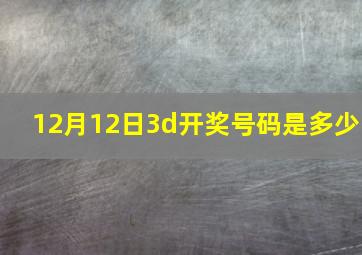 12月12日3d开奖号码是多少